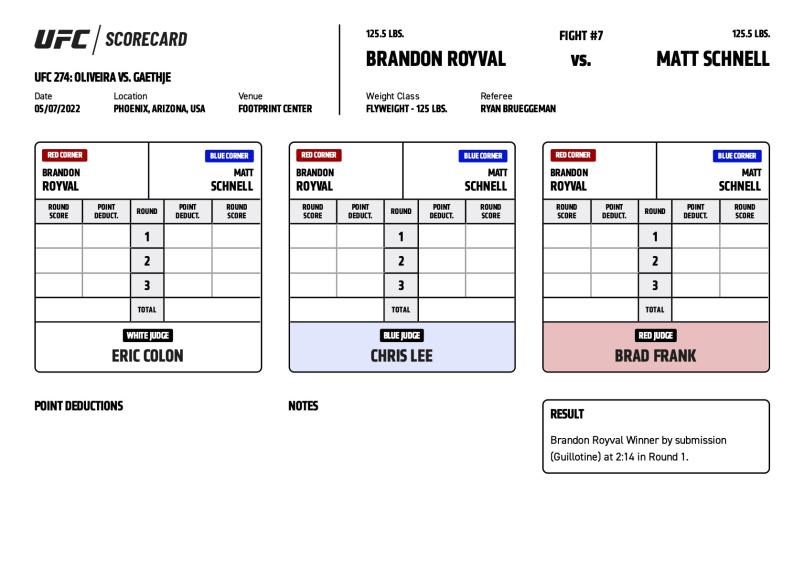 UFC | SCORECARD

UFC 274: OLIVEIRA VS. GAETHJE

Date
05/07/2022

Location
PHOENIX, ARIZONA, USA

Venue
FOOTPRINT CENTER

125.5 LBS.
BRANDON ROYVAL

FIGHT #7
vs.

125.5 LBS.
MATT SCHNELL

Weight Class
FLYWEIGHT - 125 LBS.

Referee
RYAN BRUEGGEMAN

RED CORNER
BRANDON ROYVAL

BLUE CORNER
MATT SCHNELL

| ROUND SCORE | POINT DEDUCT. | ROUND | POINT DEDUCT. | ROUND SCORE |
|---|---|---|---|---|
| | | 1 | | |
| | | 2 | | |
| | | 3 | | |
| | | TOTAL | | |

WHITE JUDGE
ERIC COLON

RED CORNER
BRANDON ROYVAL

BLUE CORNER
MATT SCHNELL

| ROUND SCORE | POINT DEDUCT. | ROUND | POINT DEDUCT. | ROUND SCORE |
|---|---|---|---|---|
| | | 1 | | |
| | | 2 | | |
| | | 3 | | |
| | | TOTAL | | |

BLUE JUDGE
CHRIS LEE

RED CORNER
BRANDON ROYVAL

BLUE CORNER
MATT SCHNELL

| ROUND SCORE | POINT DEDUCT. | ROUND | POINT DEDUCT. | ROUND SCORE |
|---|---|---|---|---|
| | | 1 | | |
| | | 2 | | |
| | | 3 | | |
| | | TOTAL | | |

RED JUDGE
BRAD FRANK

POINT DEDUCTIONS

NOTES

RESULT
Brandon Royval Winner by submission (Guillotine) at 2:14 in Round 1.